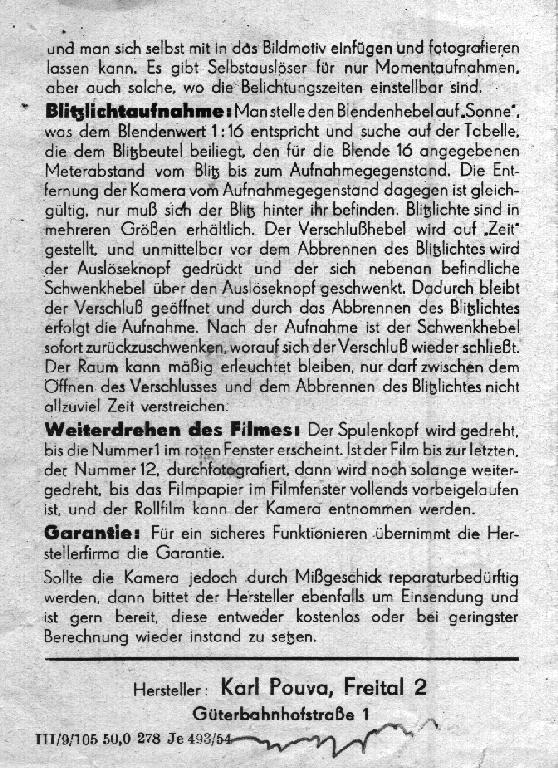 und man sich selbst mit in das Bildmotiv einfügen und fotografieren lassen kann. Es gibt Selbstauslöser für nur Momentaufnahmen, aber auch solche, wo die Belichtungszeiten einstellbar sind.

Blitzlichtaufnahme: Man stelle den Blendenhebel auf „Sonne", was dem Blendenwert 1:16 entspricht und suche auf der Tabelle, die dem Blitzbeutel beiliegt, den für die Blende 16 angegebenen Meterabstand vom Blitz bis zum Aufnahmegegenstand. Die Entfernung der Kamera vom Aufnahmegegenstand dagegen ist gleichgültig, nur muß sich der Blitz hinter ihr befinden. Blitzlichte sind in mehreren Größen erhältlich. Der Verschlußhebel wird auf „Zeit" gestellt, und unmittelbar vor dem Abbrennen des Blitzlichtes wird der Auslöseknopf gedrückt und der sich nebenan befindliche Schwenkhebel über den Auslöseknopf geschwenkt. Dadurch bleibt der Verschluß geöffnet und durch das Abbrennen des Blitzlichtes erfolgt die Aufnahme. Nach der Aufnahme ist der Schwenkhebel sofort zurückzuschwenken, worauf sich der Verschluß wieder schließt. Der Raum kann mäßig erleuchtet bleiben, nur darf zwischen dem Öffnen des Verschlusses und dem Abbrennen des Blitzlichtes nicht allzuviel Zeit verstreichen.

Weiterdrehen des Filmes: Der Spulenkopf wird gedreht, bis die Nummer 1 im roten Fenster erscheint. Ist der Film bis zur letzten, der Nummer 12, durchfotografiert, dann wird noch solange weitergedreht, bis das Filmpapier im Filmfenster vollends vorbeigelaufen ist, und der Rollfilm kann der Kamera entnommen werden.

Garantie: Für ein sicheres Funktionieren übernimmt die Herstellerfirma die Garantie.

Sollte die Kamera jedoch durch Mißgeschick reparaturbedürftig werden, dann bittet der Hersteller ebenfalls um Einsendung und ist gern bereit, diese entweder kostenlos oder bei geringster Berechnung wieder instand zu setzen.

Hersteller: Karl Pouva, Freital 2
Güterbahnhofstraße 1

III/9/105 50,0 278 Je 493/54